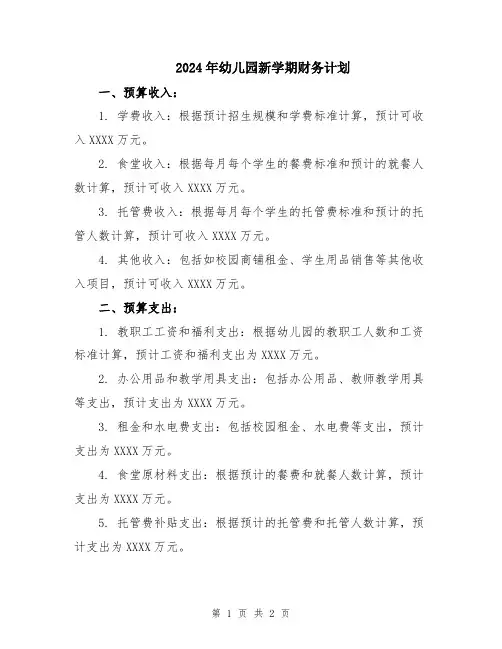 2024年幼儿园新学期财务计划

一、预算收入：

1. 学费收入：根据预计招生规模和学费标准计算，预计可收入XXXX万元。

2. 食堂收入：根据每月每个学生的餐费标准和预计的就餐人数计算，预计可收入XXXX万元。

3. 托管费收入：根据每月每个学生的托管费标准和预计的托管人数计算，预计可收入XXXX万元。

4. 其他收入：包括如校园商铺租金、学生用品销售等其他收入项目，预计可收入XXXX万元。

二、预算支出：

1. 教职工工资和福利支出：根据幼儿园的教职工人数和工资标准计算，预计工资和福利支出为XXXX万元。

2. 办公用品和教学用具支出：包括办公用品、教师教学用具等支出，预计支出为XXXX万元。

3. 租金和水电费支出：包括校园租金、水电费等支出，预计支出为XXXX万元。

4. 食堂原材料支出：根据预计的餐费和就餐人数计算，预计支出为XXXX万元。

5. 托管费补贴支出：根据预计的托管费和托管人数计算，预计支出为XXXX万元。

第 1 页 共 2 页